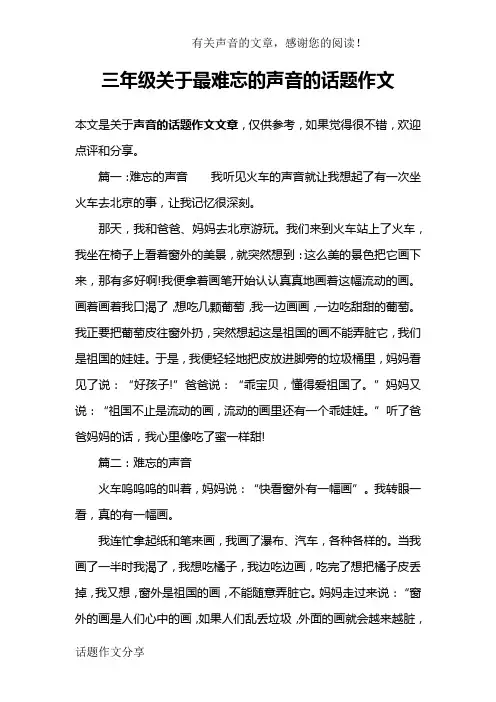 有关声音的文章，感谢您的阅读！

三年级关于最难忘的声音的话题作文

本文是关于声音的话题作文文章，仅供参考，如果觉得很不错，欢迎点评和分享。

篇一：难忘的声音　　我听见火车的声音就让我想起了有一次坐火车去北京的事，让我记忆很深刻。

那天，我和爸爸、妈妈去北京游玩。我们来到火车站上了火车，我坐在椅子上看着窗外的美景，就突然想到：这么美的景色把它画下来，那有多好啊!我便拿着画笔开始认认真真地画着这幅流动的画。画着画着我口渴了，想吃几颗葡萄，我一边画画，一边吃甜甜的葡萄。我正要把葡萄皮往窗外扔，突然想起这是祖国的画不能弄脏它，我们是祖国的娃娃。于是，我便轻轻地把皮放进脚旁的垃圾桶里，妈妈看见了说：“好孩子!”爸爸说：“乖宝贝，懂得爱祖国了。”妈妈又说：“祖国不止是流动的画，流动的画里还有一个乖娃娃。”听了爸爸妈妈的话，我心里像吃了蜜一样甜!

篇二：难忘的声音

火车呜呜呜的叫着，妈妈说：“快看窗外有一幅画”。我转眼一看，真的有一幅画。

我连忙拿起纸和笔来画，我画了瀑布、汽车，各种各样的。当我画了一半时我渴了，我想吃橘子，我边吃边画，吃完了想把橘子皮丢掉，我又想，窗外是祖国的画，不能随意弄脏它。妈妈走过来说：“窗外的画是人们心中的画，如果人们乱丢垃圾，外面的画就会越来越脏，

话题作文分享